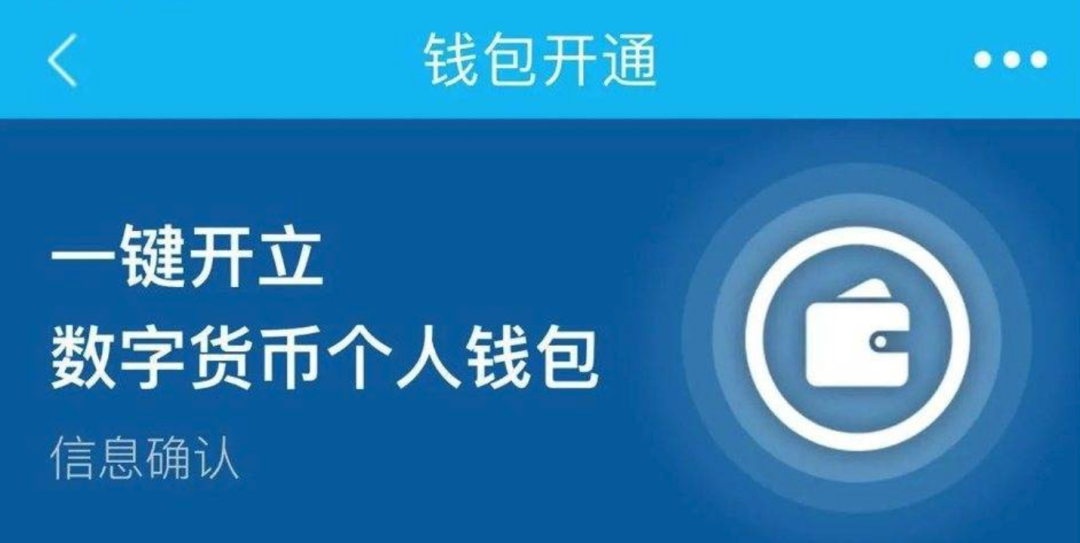 钱包开通

一键开立
数字货币个人钱包

信息确认